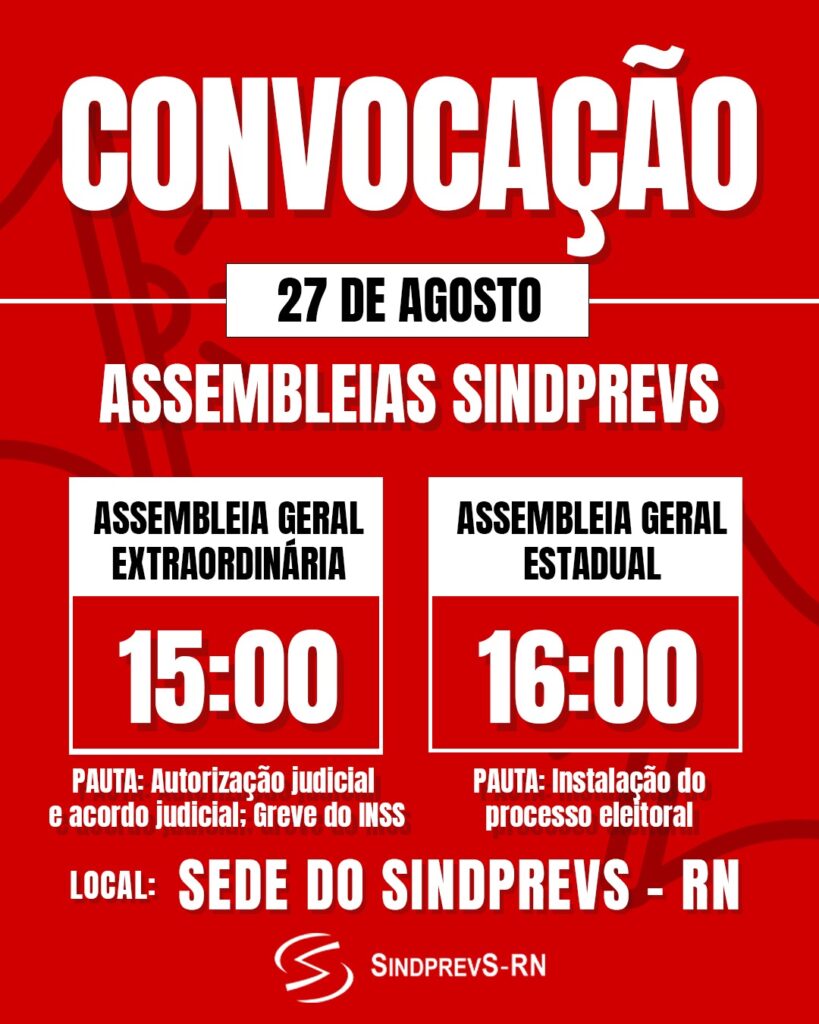 CONVOCAÇÃO

27 DE AGOSTO

ASSEMBLEIAS SINDPREVS

ASSEMBLEIA GERAL EXTRAORDINÁRIA

15:00

PAUTA: Autorização judicial e acordo judicial; Greve do INSS

ASSEMBLEIA GERAL ESTADUAL

16:00

PAUTA: Instalação do processo eleitoral

LOCAL: SEDE DO SINDPREVS - RN

SINDPREVS-RN